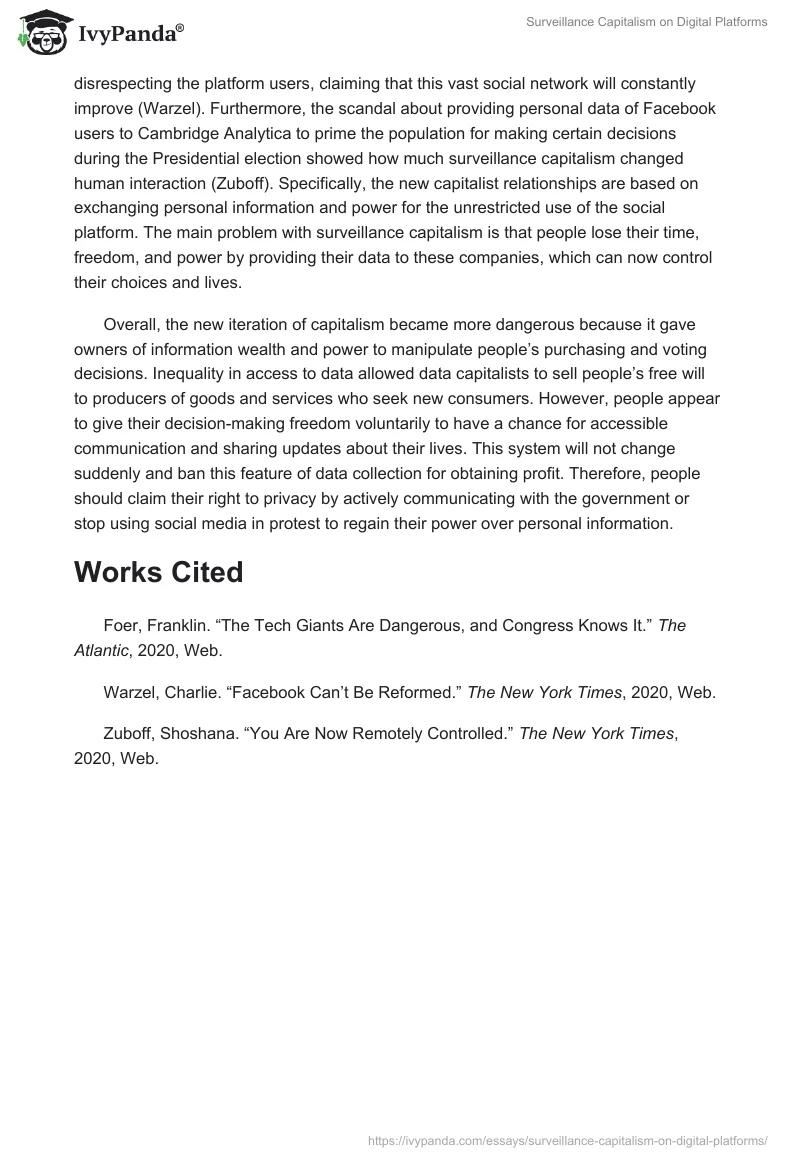 IvyPanda®

Surveillance Capitalism on Digital Platforms

disrespecting the platform users, claiming that this vast social network will constantly improve (Warzel). Furthermore, the scandal about providing personal data of Facebook users to Cambridge Analytica to prime the population for making certain decisions during the Presidential election showed how much surveillance capitalism changed human interaction (Zuboff). Specifically, the new capitalist relationships are based on exchanging personal information and power for the unrestricted use of the social platform. The main problem with surveillance capitalism is that people lose their time, freedom, and power by providing their data to these companies, which can now control their choices and lives.

Overall, the new iteration of capitalism became more dangerous because it gave owners of information wealth and power to manipulate people’s purchasing and voting decisions. Inequality in access to data allowed data capitalists to sell people’s free will to producers of goods and services who seek new consumers. However, people appear to give their decision-making freedom voluntarily to have a chance for accessible communication and sharing updates about their lives. This system will not change suddenly and ban this feature of data collection for obtaining profit. Therefore, people should claim their right to privacy by actively communicating with the government or stop using social media in protest to regain their power over personal information.

Works Cited

Foer, Franklin. “The Tech Giants Are Dangerous, and Congress Knows It.” The Atlantic, 2020, Web.

Warzel, Charlie. “Facebook Can’t Be Reformed.” The New York Times, 2020, Web.

Zuboff, Shoshana. “You Are Now Remotely Controlled.” The New York Times, 2020, Web.

https://ivypanda.com/essays/surveillance-capitalism-on-digital-platforms/